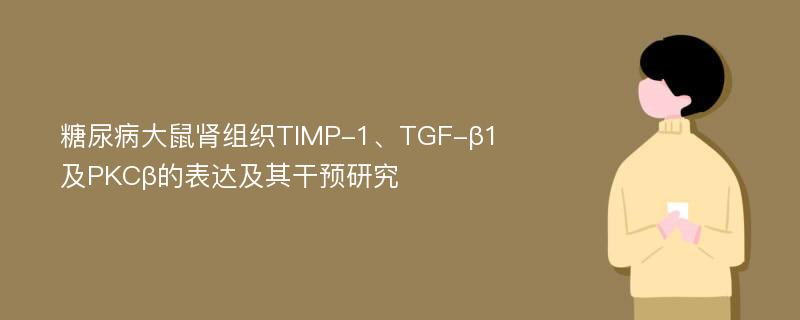 糖尿病大鼠肾组织TIMP-1、TGF-β1及PKCβ的表达及其干预研究